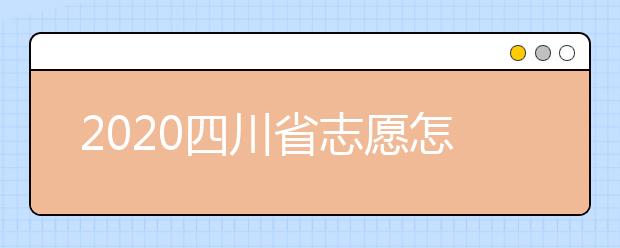 2020四川省志愿怎